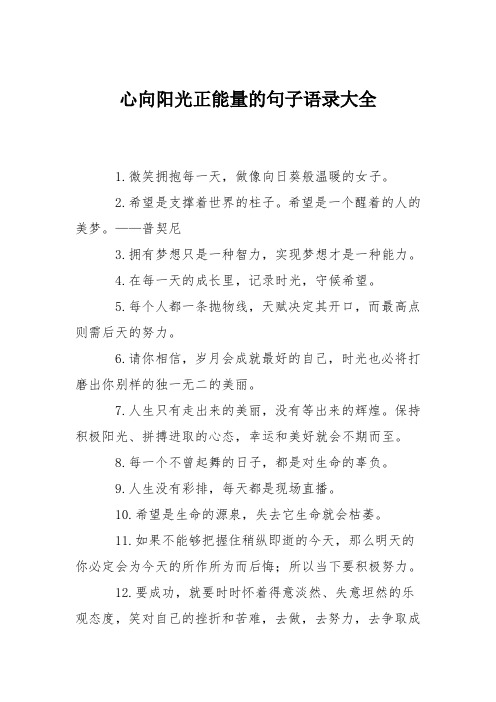 心向阳光正能量的句子语录大全

1.微笑拥抱每一天，做像向日葵般温暖的女子。

2.希望是支撑着世界的柱子。希望是一个醒着的人的美梦。——普契尼

3.拥有梦想只是一种智力，实现梦想才是一种能力。

4.在每一天的成长里，记录时光，守候希望。

5.每个人都一条抛物线，天赋决定其开口，而最高点则需后天的努力。

6.请你相信，岁月会成就最好的自己，时光也必将打磨出你别样的独一无二的美丽。

7.人生只有走出来的美丽，没有等出来的辉煌。保持积极阳光、拼搏进取的心态，幸运和美好就会不期而至。

8.每一个不曾起舞的日子，都是对生命的辜负。

9.人生没有彩排，每天都是现场直播。

10.希望是生命的源泉，失去它生命就会枯萎。

11.如果不能够把握住稍纵即逝的今天，那么明天的你必定会为今天的所作所为而后悔；所以当下要积极努力。

12.要成功，就要时时怀着得意淡然、失意坦然的乐观态度，笑对自己的挫折和苦难，去做，去努力，去争取成